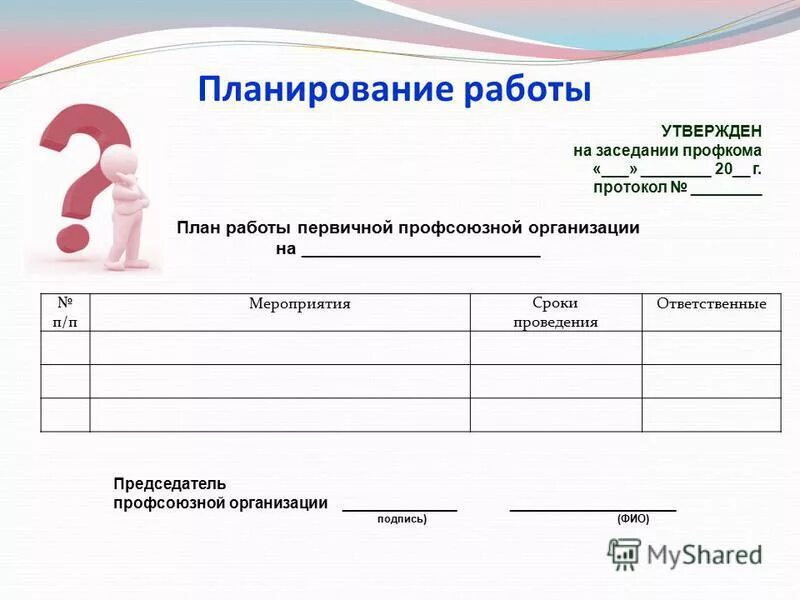 Планирование работы

УТВЕРЖДЕН
на заседании профкома
«____» ____ 20____г.
протокол № ____

План работы первичной профсоюзной организации
на ____

| № п/п | Мероприятия | Сроки проведения | Ответственные |
|---|---|---|---|
| | | | |
| | | | |
| | | | |

Председатель
профсоюзной организации ____ ____
подпись) (ФИО)

MyShared